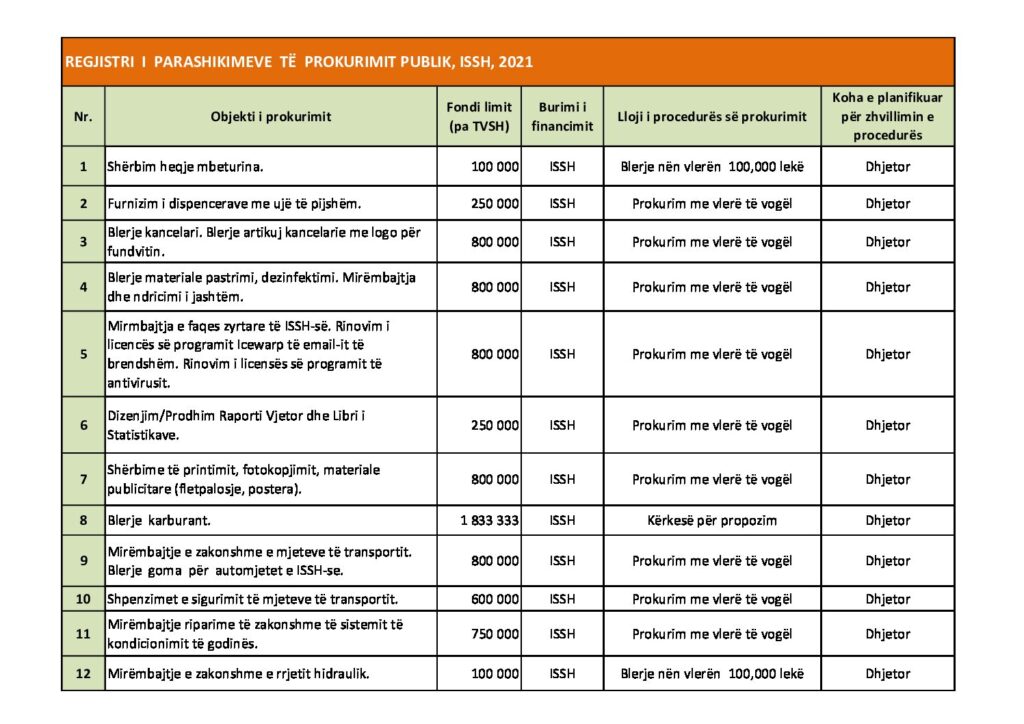 REGJISTRI I PARASHIKIMEVE TË PROKURIMIT PUBLIK, ISSH, 2021

| Nr. | Objekti i prokurimit | Fondi limit (pa TVSH) | Burimi i financimit | Lloji i procedurës së prokurimit | Koha e planifikuar për zhvillimin e procedurës |
|---|---|---|---|---|---|
| 1 | Shërbim heqje mbeturina. | 100 000 | ISSH | Blerje nën vlerën 100,000 lekë | Dhjetor |
| 2 | Furnizim i dispencerave me ujë të pijshëm. | 250 000 | ISSH | Prokurim me vlerë të vogël | Dhjetor |
| 3 | Blerje kancelari. Blerje artikuj kancelarie me logo për fundvitin. | 800 000 | ISSH | Prokurim me vlerë të vogël | Dhjetor |
| 4 | Blerje materiale pastrimi, dezinfektimi. Mirëmbajtja dhe ndricimi i jashtëm. | 800 000 | ISSH | Prokurim me vlerë të vogël | Dhjetor |
| 5 | Mirmbajtja e faqes zyrtare të ISSH-së. Rinovim i licencës së programit Icewarp të email-it të brendshëm. Rinovim i licensës së programit të antivirusit. | 800 000 | ISSH | Prokurim me vlerë të vogël | Dhjetor |
| 6 | Dizenjim/Prodhim Raporti Vjetor dhe Libri i Statistikave. | 250 000 | ISSH | Prokurim me vlerë të vogël | Dhjetor |
| 7 | Shërbime të printimit, fotokopjimit, materiale publicitare (fletpalosje, postera). | 800 000 | ISSH | Prokurim me vlerë të vogël | Dhjetor |
| 8 | Blerje karburant. | 1 833 333 | ISSH | Kërkesë për propozim | Dhjetor |
| 9 | Mirëmbajtje e zakonshme e mjeteve të transportit. Blerje goma për automjetet e ISSH-se. | 800 000 | ISSH | Prokurim me vlerë të vogël | Dhjetor |
| 10 | Shpenzimet e sigurimit të mjeteve të transportit. | 600 000 | ISSH | Prokurim me vlerë të vogël | Dhjetor |
| 11 | Mirëmbajtje riparime të zakonshme të sistemit të kondicionimit të godinës. | 750 000 | ISSH | Prokurim me vlerë të vogël | Dhjetor |
| 12 | Mirëmbajtje e zakonshme e rrjetit hidraulik. | 100 000 | ISSH | Blerje nën vlerën 100,000 lekë | Dhjetor |